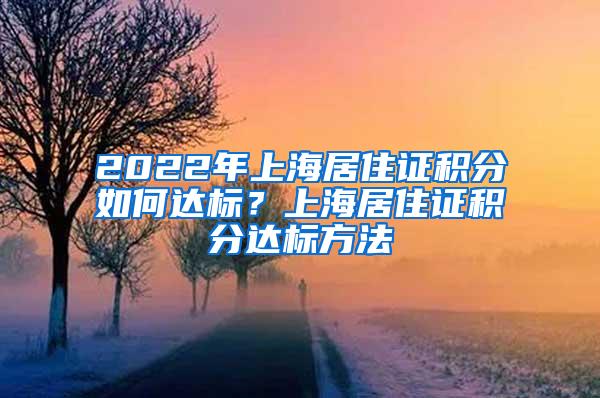 2022年上海居住证积分如何达标？上海居住证积分达标方法